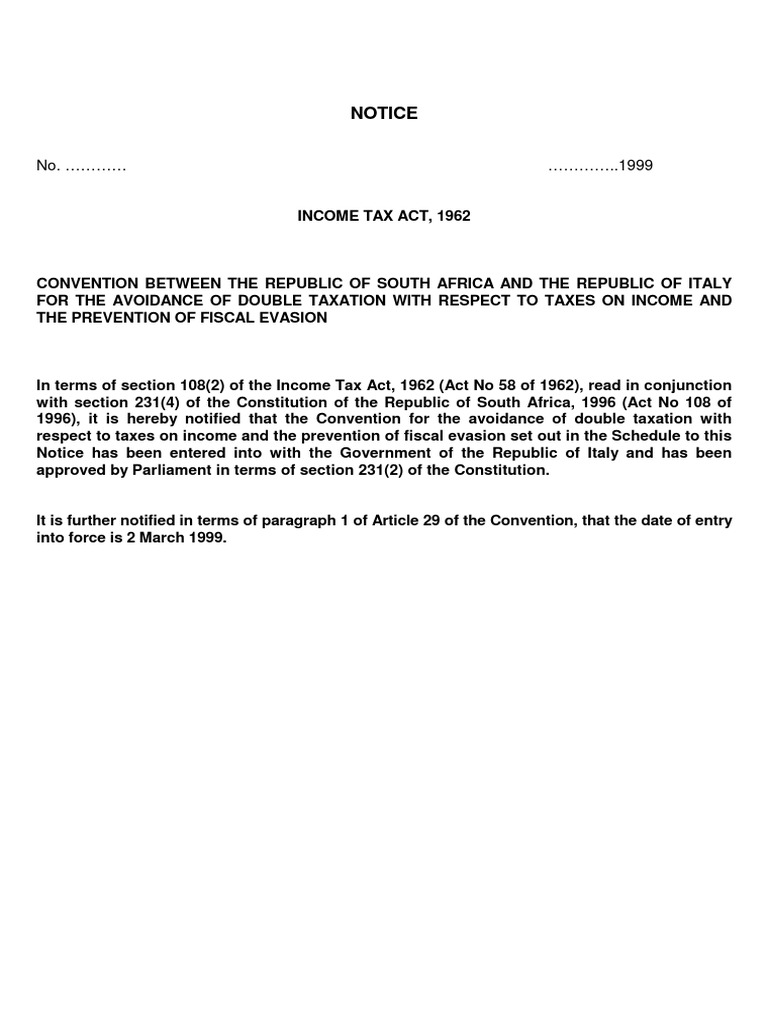 NOTICE

No. …………

…………..1999

INCOME TAX ACT, 1962

CONVENTION BETWEEN THE REPUBLIC OF SOUTH AFRICA AND THE REPUBLIC OF ITALY FOR THE AVOIDANCE OF DOUBLE TAXATION WITH RESPECT TO TAXES ON INCOME AND THE PREVENTION OF FISCAL EVASION

In terms of section 108(2) of the Income Tax Act, 1962 (Act No 58 of 1962), read in conjunction with section 231(4) of the Constitution of the Republic of South Africa, 1996 (Act No 108 of 1996), it is hereby notified that the Convention for the avoidance of double taxation with respect to taxes on income and the prevention of fiscal evasion set out in the Schedule to this Notice has been entered into with the Government of the Republic of Italy and has been approved by Parliament in terms of section 231(2) of the Constitution.

It is further notified in terms of paragraph 1 of Article 29 of the Convention, that the date of entry into force is 2 March 1999.